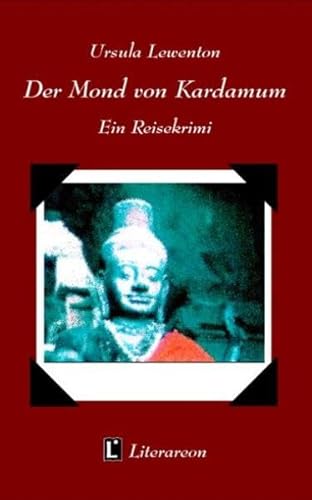 Ursula Lewenton

Der Mond von Kardamum

Ein Reisekrimi

L Literareon